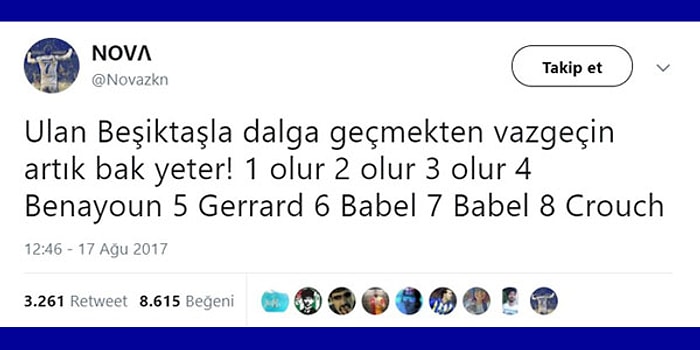 NOVΛ
@Novazkn

Takip et

Ulan Beşiktaşla dalga geçmekten vazgeçin artık bak yeter! 1 olur 2 olur 3 olur 4 Benayoun 5 Gerrard 6 Babel 7 Babel 8 Crouch

12:46 - 17 Ağu 2017

3.261 Retweet 8.615 Beğeni